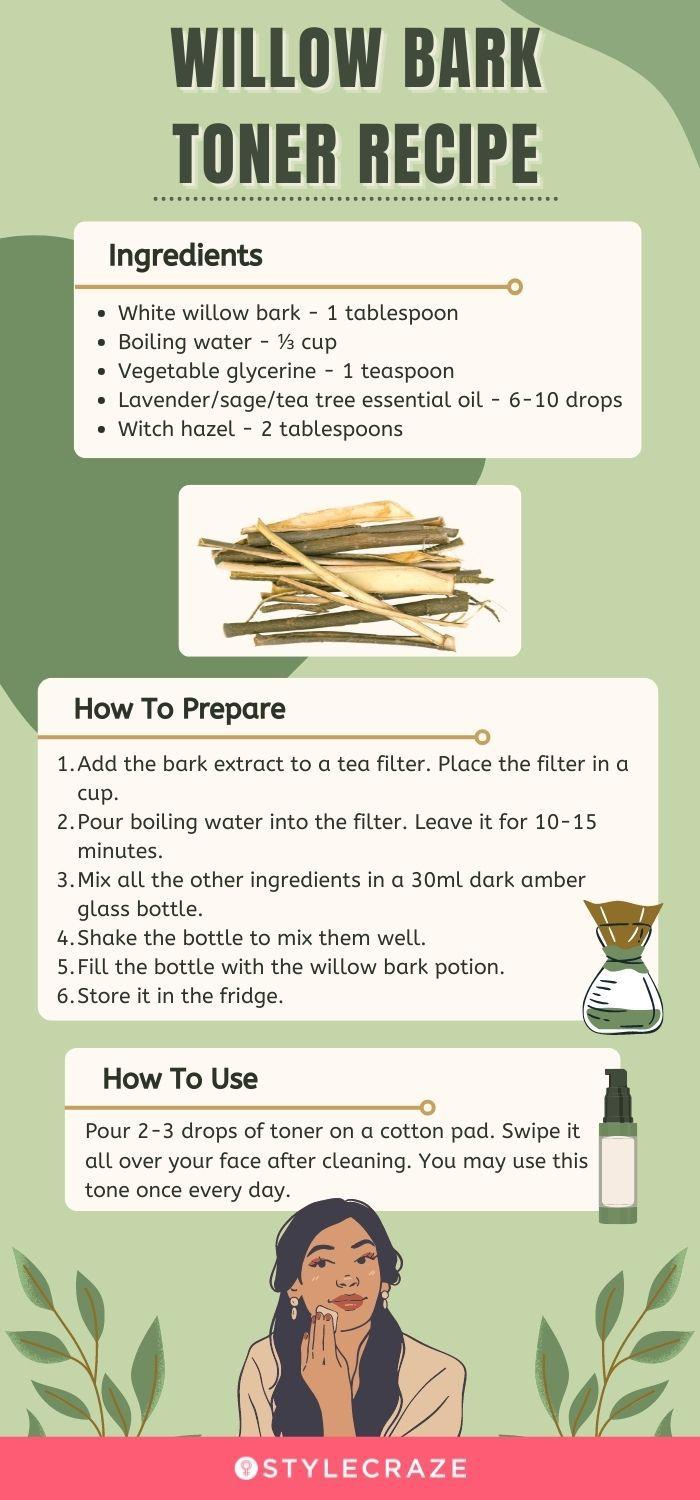 WILLOW BARK TONER RECIPE

Ingredients

- White willow bark - 1 tablespoon
- Boiling water - ⅓ cup
- Vegetable glycerine - 1 teaspoon
- Lavender/sage/tea tree essential oil - 6-10 drops
- Witch hazel - 2 tablespoons

How To Prepare

1. Add the bark extract to a tea filter. Place the filter in a cup.
2. Pour boiling water into the filter. Leave it for 10-15 minutes.
3. Mix all the other ingredients in a 30ml dark amber glass bottle.
4. Shake the bottle to mix them well.
5. Fill the bottle with the willow bark potion.
6. Store it in the fridge.

How To Use

Pour 2-3 drops of toner on a cotton pad. Swipe it all over your face after cleaning. You may use this tone once every day.

STYLECRAZE